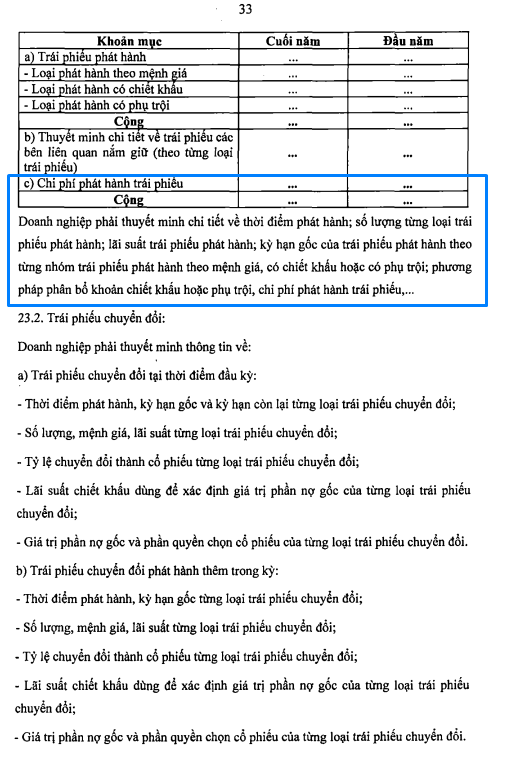 33

| Khoản mục | Cuối năm | Đầu năm |
|---|---|---|
| a) Trái phiếu phát hành | ... | ... |
| - Loại phát hành theo mệnh giá | ... | ... |
| - Loại phát hành có chiết khấu | ... | ... |
| - Loại phát hành có phụ trội | ... | ... |
| Cộng | ... | ... |
| b) Thuyết minh chi tiết về trái phiếu các bên liên quan nắm giữ (theo từng loại trái phiếu) | ... | ... |
| c) Chi phí phát hành trái phiếu | ... | ... |
| Cộng | ... | ... |

Doanh nghiệp phải thuyết minh chi tiết về thời điểm phát hành; số lượng từng loại trái phiếu phát hành; lãi suất trái phiếu phát hành; kỳ hạn gốc của trái phiếu phát hành theo từng nhóm trái phiếu phát hành theo mệnh giá, có chiết khấu hoặc có phụ trội; phương pháp phân bổ khoản chiết khấu hoặc phụ trội, chi phí phát hành trái phiếu,...

23.2. Trái phiếu chuyển đổi:

Doanh nghiệp phải thuyết minh thông tin về:

a) Trái phiếu chuyển đổi tại thời điểm đầu kỳ:

- Thời điểm phát hành, kỳ hạn gốc và kỳ hạn còn lại từng loại trái phiếu chuyển đổi;

- Số lượng, mệnh giá, lãi suất từng loại trái phiếu chuyển đổi;

- Tỷ lệ chuyển đổi thành cổ phiếu từng loại trái phiếu chuyển đổi;

- Lãi suất chiết khấu dùng để xác định giá trị phần nợ gốc của từng loại trái phiếu chuyển đổi;

- Giá trị phần nợ gốc và phần quyền chọn cổ phiếu của từng loại trái phiếu chuyển đổi.

b) Trái phiếu chuyển đổi phát hành thêm trong kỳ:

- Thời điểm phát hành, kỳ hạn gốc từng loại trái phiếu chuyển đổi;

- Số lượng, mệnh giá, lãi suất từng loại trái phiếu chuyển đổi;

- Tỷ lệ chuyển đổi thành cổ phiếu từng loại trái phiếu chuyển đổi;

- Lãi suất chiết khấu dùng để xác định giá trị phần nợ gốc của từng loại trái phiếu chuyển đổi;

- Giá trị phần nợ gốc và phần quyền chọn cổ phiếu của từng loại trái phiếu chuyển đổi.